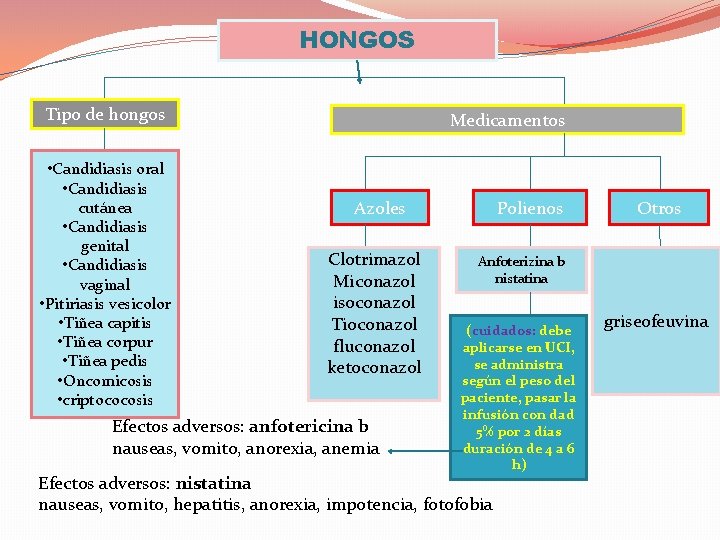 HONGOS

Tipo de hongos

•Candidiasis oral
•Candidiasis cutánea
•Candidiasis genital
•Candidiasis vaginal
•Pitiriasis vesicolor
•Tiñea capitis
•Tiñea corpur
•Tiñea pedis
•Oncomicosis
•criptococosis

Medicamentos

Azoles

Clotrimazol
Miconazol
isoconazol
Tioconazol
fluconazol
ketoconazol

Polienos

Anfoterizina b
nistatina

(cuidados: debe aplicarse en UCI, se administra según el peso del paciente, pasar la infusión con dad 5% por 2 días duración de 4 a 6 h)

Otros

griseofeuvina

Efectos adversos: anfotericina b
nauseas, vomito, anorexia, anemia

Efectos adversos: nistatina
nauseas, vomito, hepatitis, anorexia, impotencia, fotofobia